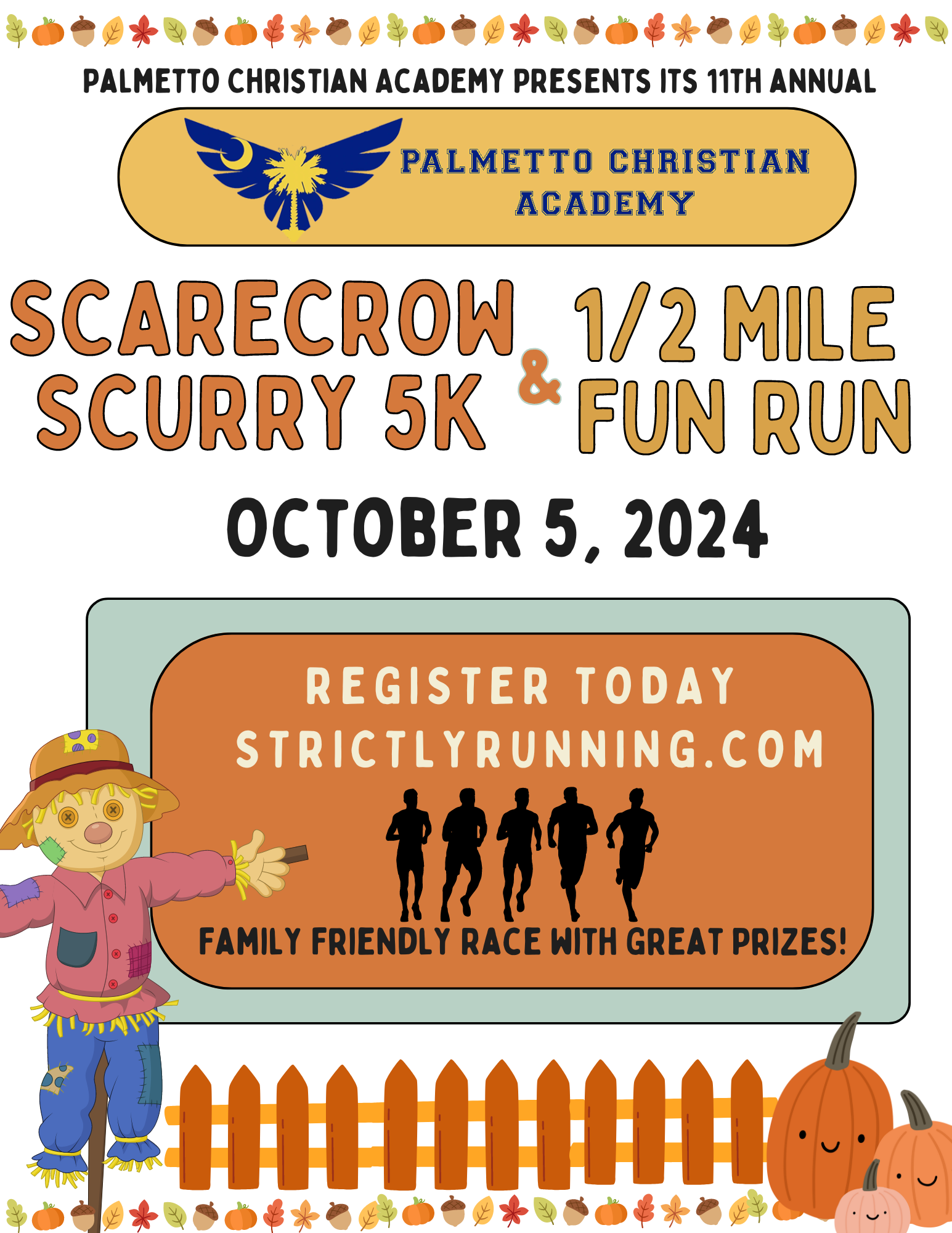 PALMETTO CHRISTIAN ACADEMY PRESENTS ITS 11TH ANNUAL

PALMETTO CHRISTIAN ACADEMY

SCARECROW SCURRY 5K

&

1/2 MILE FUN RUN

OCTOBER 5, 2024

REGISTER TODAY
STRICTLYRUNNING.COM

FAMILY FRIENDLY RACE WITH GREAT PRIZES!